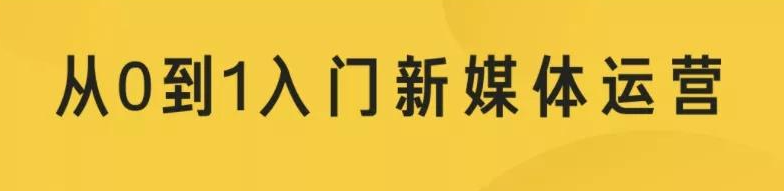 从0到1入门新媒体运营